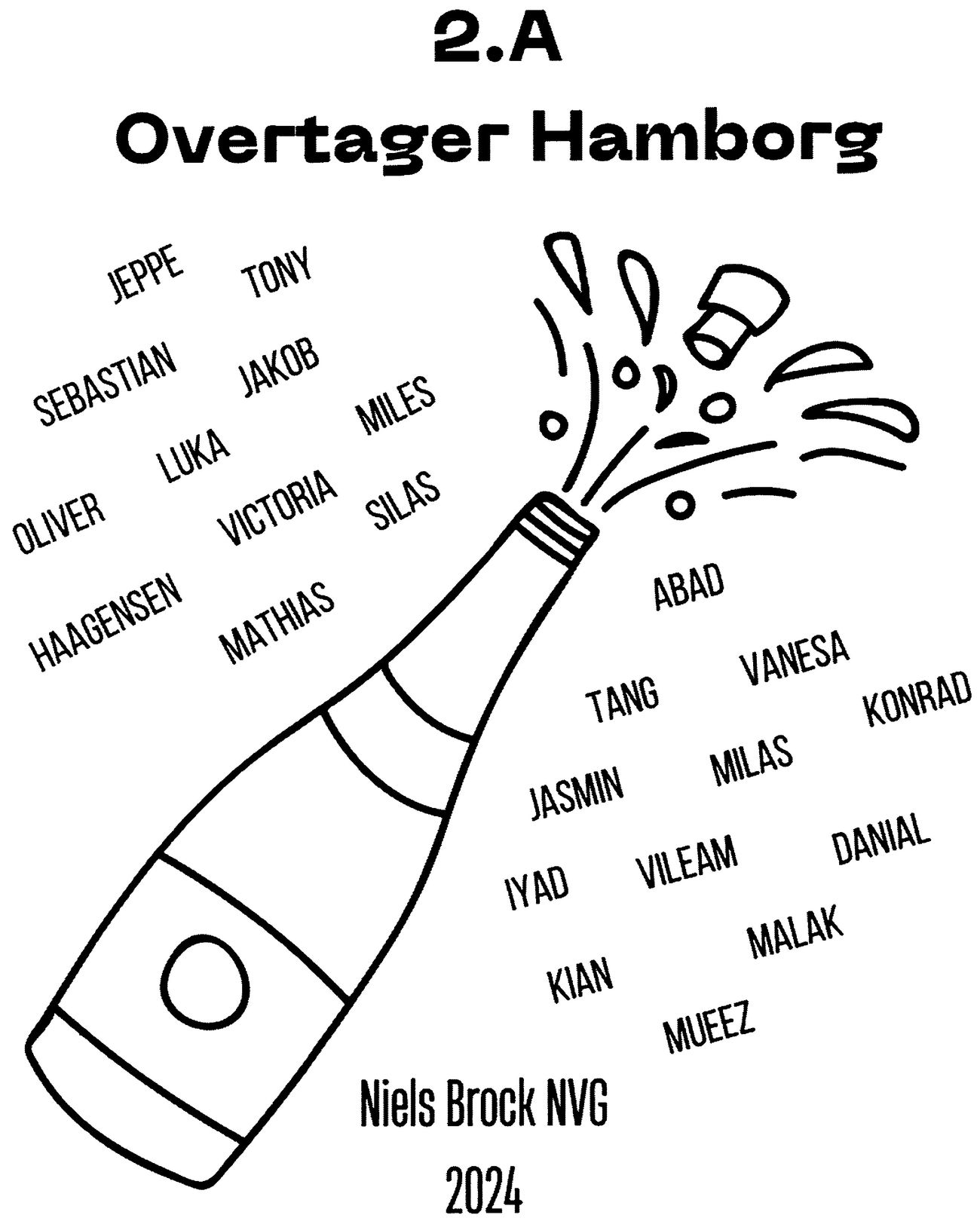 2.A
Overtager Hamborg

JEPPE
TONY
SEBASTIAN
JAKOB
MILES
LUKA
OLIVER
VICTORIA
SILAS
HAAGENSEN
MATHIAS

ABAD
VANESA
TANG
KONRAD
JASMIN
MILAS
DANIAL
IYAD
VILEAM
MALAK
KIAN
MUEEZ

Niels Brock NVG
2024